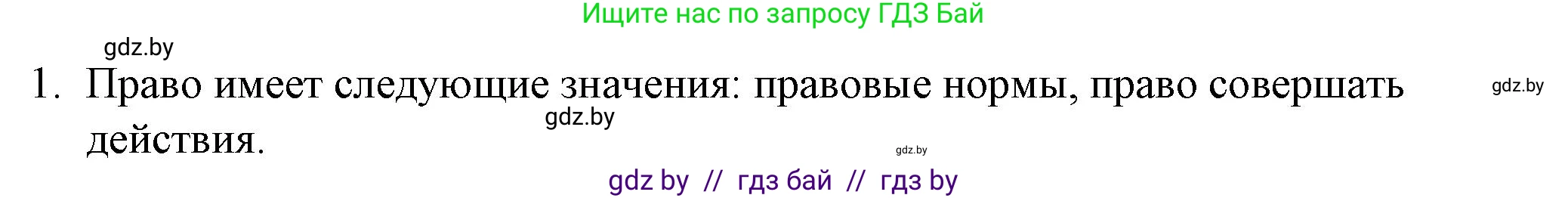 Ищите нас по запросу ГДЗ Бай

gdz.by

1. Право имеет следующие значения: правовые нормы, право совершать действия.

gdz.by

gdz.by

gdz.by

gdz by // гдз бай // гдз by